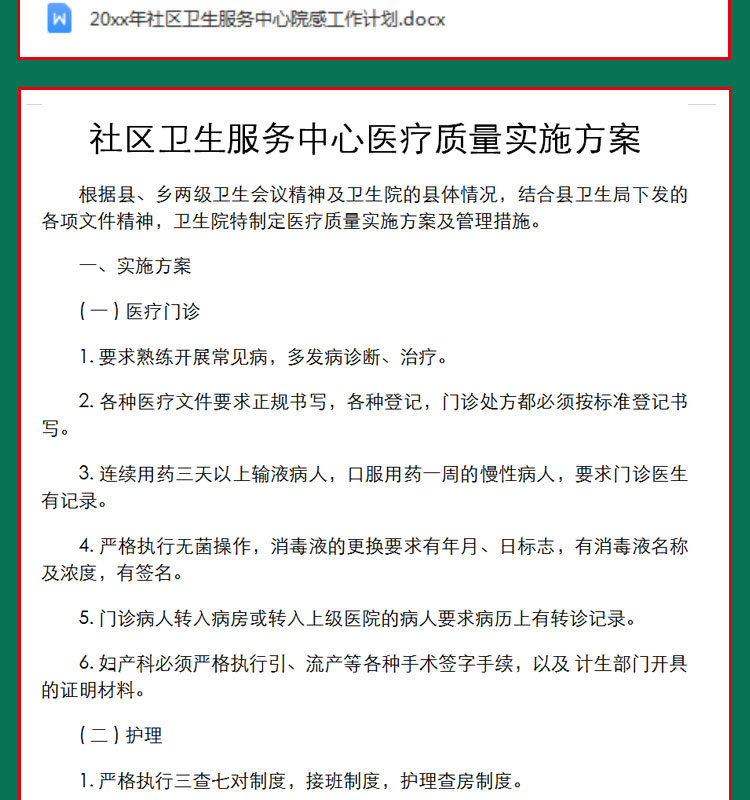 20xx年社区卫生服务中心院感工作计划.docx

社区卫生服务中心医疗质量实施方案

根据县、乡两级卫生会议精神及卫生院的县体情况，结合县卫生局下发的各项文件精神，卫生院特制定医疗质量实施方案及管理措施。

一、实施方案

（一）医疗门诊

1. 要求熟练开展常见病，多发病诊断、治疗。

2. 各种医疗文件要求正规书写，各种登记，门诊处方都必须按标准登记书写。

3. 连续用药三天以上输液病人，口服用药一周的慢性病人，要求门诊医生有记录。

4. 严格执行无菌操作，消毒液的更换要求有年月、日标志，有消毒液名称及浓度，有签名。

5. 门诊病人转入病房或转入上级医院的病人要求病历上有转诊记录。

6. 妇产科必须严格执行引、流产等各种手术签字手续，以及 计生部门开具的证明材料。

（二）护理

1. 严格执行三查七对制度，接班制度，护理查房制度。